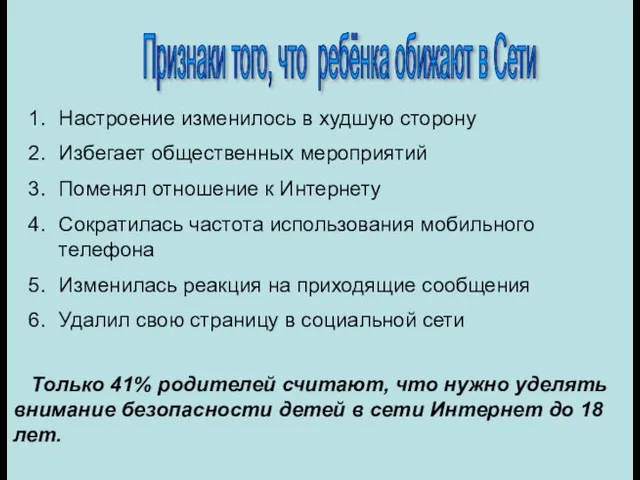 Признаки того, что ребёнка обижают в Сети

1. Настроение изменилось в худшую сторону
2. Избегает общественных мероприятий
3. Поменял отношение к Интернету
4. Сократилась частота использования мобильного телефона
5. Изменилась реакция на приходящие сообщения
6. Удалил свою страницу в социальной сети

Только 41% родителей считают, что нужно уделять внимание безопасности детей в сети Интернет до 18 лет.